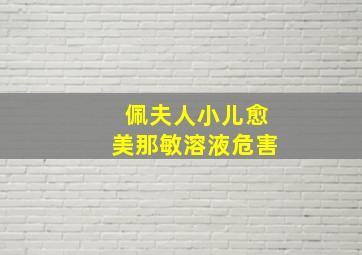 佩夫人小儿愈
美那敏溶液危害